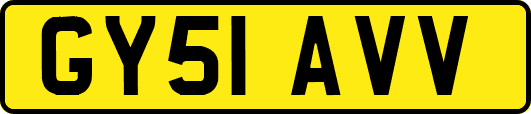 GY51 AVV